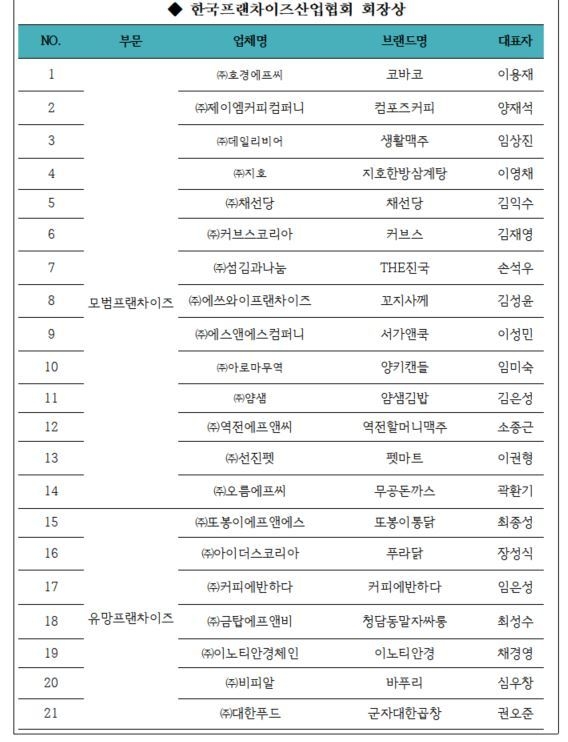 ◆ 한국프랜차이즈산업협회 회장상

| NO. | 부문 | 업체명 | 브랜드명 | 대표자 |
|---|---|---|---|---|
| 1 | 모범프랜차이즈 | ㈜호경에프씨 | 코바코 | 이용재 |
| 2 | | ㈜제이엠커피컴퍼니 | 컴포즈커피 | 양재석 |
| 3 | | ㈜데일리비어 | 생활맥주 | 임상진 |
| 4 | | ㈜지호 | 지호한방삼계탕 | 이영채 |
| 5 | | ㈜채선당 | 채선당 | 김익수 |
| 6 | | ㈜커브스코리아 | 커브스 | 김재영 |
| 7 | | ㈜섬김과나눔 | THE진국 | 손석우 |
| 8 | | ㈜에쓰와이프랜차이즈 | 꼬지사께 | 김성윤 |
| 9 | | ㈜에스앤에스컴퍼니 | 서가앤쿡 | 이성민 |
| 10 | | ㈜아로마무역 | 양키캔들 | 임미숙 |
| 11 | | ㈜얌샘 | 얌샘김밥 | 김은성 |
| 12 | | ㈜역전에프앤씨 | 역전할머니맥주 | 소종근 |
| 13 | | ㈜선진펫 | 펫마트 | 이권형 |
| 14 | | ㈜오름에프씨 | 무공돈까스 | 곽환기 |
| 15 | 유망프랜차이즈 | ㈜또봉이에프앤에스 | 또봉이통닭 | 최종성 |
| 16 | | ㈜아이더스코리아 | 푸라닭 | 장성식 |
| 17 | | ㈜커피에반하다 | 커피에반하다 | 임은성 |
| 18 | | ㈜금탑에프앤비 | 청담동말자싸롱 | 최성수 |
| 19 | | ㈜이노티안경체인 | 이노티안경 | 채경영 |
| 20 | | ㈜비피알 | 바푸리 | 심우창 |
| 21 | | ㈜대한푸드 | 군자대한곱창 | 권오준 |